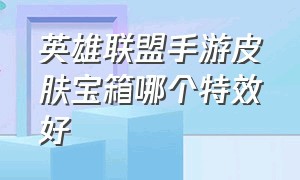 英雄联盟手游皮肤宝箱哪个特效好